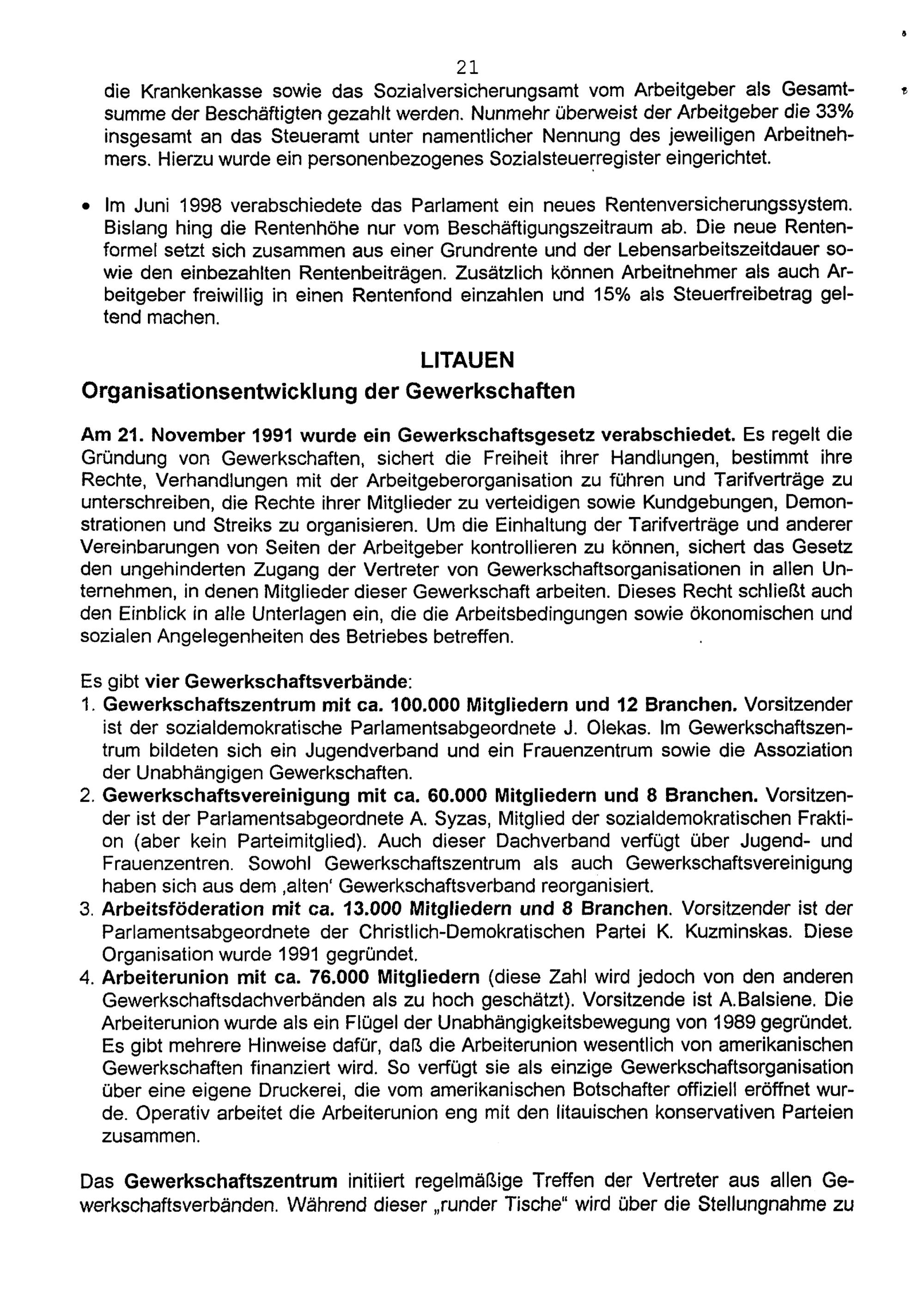 21

die Krankenkasse sowie das Sozialversicherungsamt vom Arbeitgeber als Gesamtsumme der Beschäftigten gezahlt werden. Nunmehr überweist der Arbeitgeber die 33% insgesamt an das Steueramt unter namentlicher Nennung des jeweiligen Arbeitnehmers. Hierzu wurde ein personenbezogenes Sozialsteuerregister eingerichtet.

• Im Juni 1998 verabschiedete das Parlament ein neues Rentenversicherungssystem. Bislang hing die Rentenhöhe nur vom Beschäftigungszeitraum ab. Die neue Rentenformel setzt sich zusammen aus einer Grundrente und der Lebensarbeitszeitdauer sowie den einbezahlten Rentenbeiträgen. Zusätzlich können Arbeitnehmer als auch Arbeitgeber freiwillig in einen Rentenfond einzahlen und 15% als Steuerfreibetrag geltend machen.

LITAUEN

Organisationsentwicklung der Gewerkschaften

Am 21. November 1991 wurde ein Gewerkschaftsgesetz verabschiedet. Es regelt die Gründung von Gewerkschaften, sichert die Freiheit ihrer Handlungen, bestimmt ihre Rechte, Verhandlungen mit der Arbeitgeberorganisation zu führen und Tarifverträge zu unterschreiben, die Rechte ihrer Mitglieder zu verteidigen sowie Kundgebungen, Demonstrationen und Streiks zu organisieren. Um die Einhaltung der Tarifverträge und anderer Vereinbarungen von Seiten der Arbeitgeber kontrollieren zu können, sichert das Gesetz den ungehinderten Zugang der Vertreter von Gewerkschaftsorganisationen in allen Unternehmen, in denen Mitglieder dieser Gewerkschaft arbeiten. Dieses Recht schließt auch den Einblick in alle Unterlagen ein, die die Arbeitsbedingungen sowie ökonomischen und sozialen Angelegenheiten des Betriebes betreffen.

Es gibt vier Gewerkschaftsverbände:
1. Gewerkschaftszentrum mit ca. 100.000 Mitgliedern und 12 Branchen. Vorsitzender ist der sozialdemokratische Parlamentsabgeordnete J. Olekas. Im Gewerkschaftszentrum bildeten sich ein Jugendverband und ein Frauenzentrum sowie die Assoziation der Unabhängigen Gewerkschaften.
2. Gewerkschaftsvereinigung mit ca. 60.000 Mitgliedern und 8 Branchen. Vorsitzender ist der Parlamentsabgeordnete A. Syzas, Mitglied der sozialdemokratischen Fraktion (aber kein Parteimitglied). Auch dieser Dachverband verfügt über Jugend- und Frauenzentren. Sowohl Gewerkschaftszentrum als auch Gewerkschaftsvereinigung haben sich aus dem ‚alten' Gewerkschaftsverband reorganisiert.
3. Arbeitsföderation mit ca. 13.000 Mitgliedern und 8 Branchen. Vorsitzender ist der Parlamentsabgeordnete der Christlich-Demokratischen Partei K. Kuzminskas. Diese Organisation wurde 1991 gegründet.
4. Arbeiterunion mit ca. 76.000 Mitgliedern (diese Zahl wird jedoch von den anderen Gewerkschaftsdachverbänden als zu hoch geschätzt). Vorsitzende ist A.Balsiene. Die Arbeiterunion wurde als ein Flügel der Unabhängigkeitsbewegung von 1989 gegründet. Es gibt mehrere Hinweise dafür, daß die Arbeiterunion wesentlich von amerikanischen Gewerkschaften finanziert wird. So verfügt sie als einzige Gewerkschaftsorganisation über eine eigene Druckerei, die vom amerikanischen Botschafter offiziell eröffnet wurde. Operativ arbeitet die Arbeiterunion eng mit den litauischen konservativen Parteien zusammen.

Das Gewerkschaftszentrum initiiert regelmäßige Treffen der Vertreter aus allen Gewerkschaftsverbänden. Während dieser „runder Tische" wird über die Stellungnahme zu